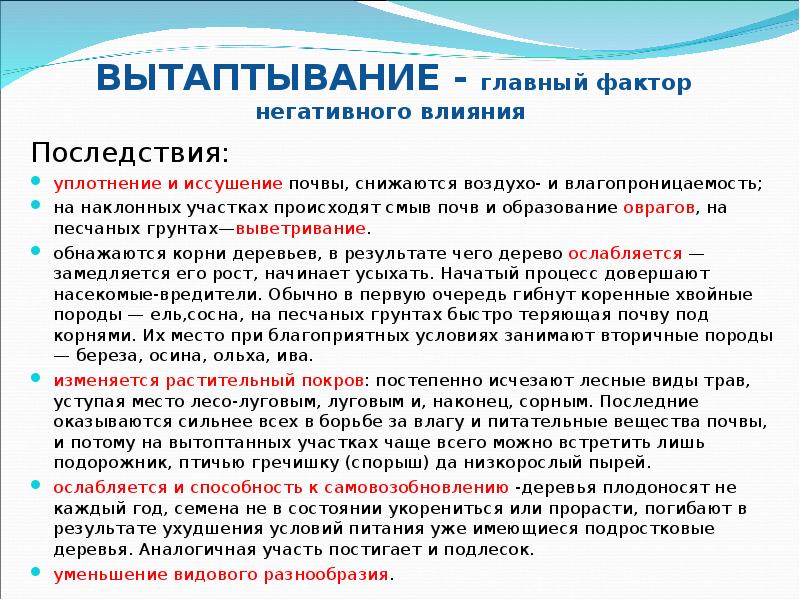 ВЫТАПТЫВАНИЕ - главный фактор негативного влияния

Последствия:

уплотнение и иссушение почвы, снижаются воздухо- и влагопроницаемость;

на наклонных участках происходят смыв почв и образование оврагов, на песчаных грунтах—выветривание.

обнажаются корни деревьев, в результате чего дерево ослабляется — замедляется его рост, начинает усыхать. Начатый процесс довершают насекомые-вредители. Обычно в первую очередь гибнут коренные хвойные породы — ель,сосна, на песчаных грунтах быстро теряющая почву под корнями. Их место при благоприятных условиях занимают вторичные породы — береза, осина, ольха, ива.

изменяется растительный покров: постепенно исчезают лесные виды трав, уступая место лесо-луговым, луговым и, наконец, сорным. Последние оказываются сильнее всех в борьбе за влагу и питательные вещества почвы, и потому на вытоптанных участках чаще всего можно встретить лишь подорожник, птичью гречишку (спорыш) да низкорослый пырей.

ослабляется и способность к самовозобновлению -деревья плодоносят не каждый год, семена не в состоянии укорениться или прорасти, погибают в результате ухудшения условий питания уже имеющиеся подростковые деревья. Аналогичная участь постигает и подлесок.

уменьшение видового разнообразия.